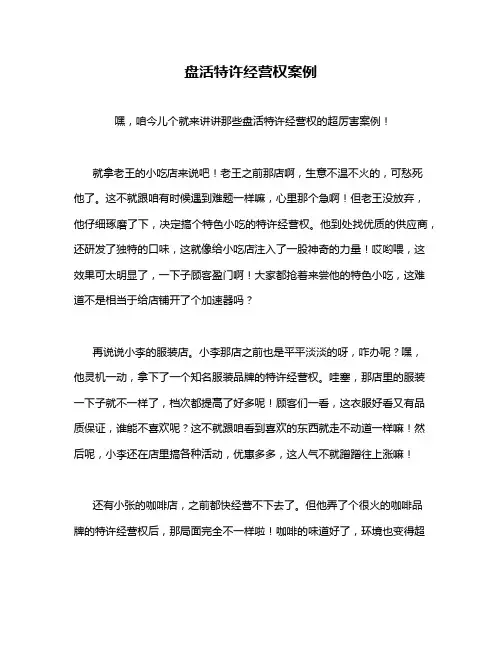 盘活特许经营权案例

嘿，咱今儿个就来讲讲那些盘活特许经营权的超厉害案例！

就拿老王的小吃店来说吧！老王之前那店啊，生意不温不火的，可愁死他了。这不就跟咱有时候遇到难题一样嘛，心里那个急啊！但老王没放弃，他仔细琢磨了下，决定搞个特色小吃的特许经营权。他到处找优质的供应商，还研发了独特的口味，这就像给小吃店注入了一股神奇的力量！哎哟喂，这效果可太明显了，一下子顾客盈门啊！大家都抢着来尝他的特色小吃，这难道不是相当于给店铺开了个加速器吗？

再说说小李的服装店。小李那店之前也是平平淡淡的呀，咋办呢？嘿，他灵机一动，拿下了一个知名服装品牌的特许经营权。哇塞，那店里的服装一下子就不一样了，档次都提高了好多呢！顾客们一看，这衣服好看又有品质保证，谁能不喜欢呢？这不就跟咱看到喜欢的东西就走不动道一样嘛！然后呢，小李还在店里搞各种活动，优惠多多，这人气不就蹭蹭往上涨嘛！

还有小张的咖啡店，之前都快经营不下去了。但他弄了个很火的咖啡品牌的特许经营权后，那局面完全不一样啦！咖啡的味道好了，环境也变得超